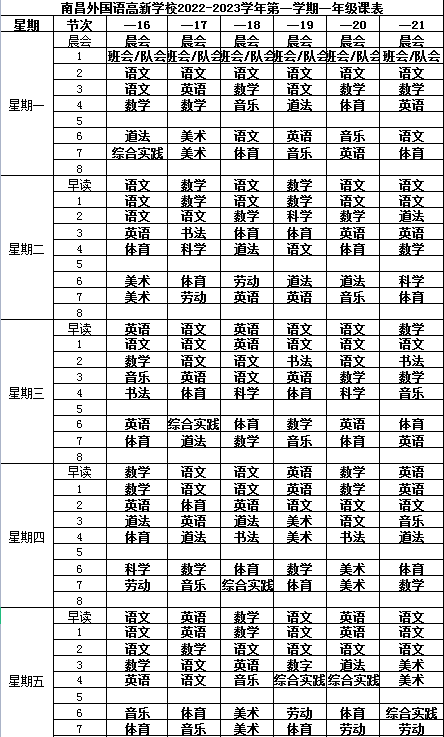 南昌外国语高新学校2022-2023学年第一学期一年级课表

| 星期 | 节次 | 一16 | 一17 | 一18 | 一19 | 一20 | 一21 |
|---|---|---|---|---|---|---|---|
| 星期一 | 晨会 | 晨会 | 晨会 | 晨会 | 晨会 | 晨会 | 晨会 |
| | 1 | 班会/队会 | 班会/队会 | 班会/队会 | 班会/队会 | 班会/队会 | 班会/队会 |
| | 2 | 语文 | 语文 | 语文 | 语文 | 语文 | 语文 |
| | 3 | 语文 | 英语 | 数学 | 语文 | 数学 | 数学 |
| | 4 | 数学 | 数学 | 音乐 | 道法 | 体育 | 英语 |
| | 5 | | | | | | |
| | 6 | 道法 | 美术 | 语文 | 英语 | 音乐 | 语文 |
| | 7 | 综合实践 | 美术 | 体育 | 音乐 | 英语 | 体育 |
| | 8 | | | | | | |
| 星期二 | 早读 | 语文 | 数学 | 语文 | 数学 | 语文 | 语文 |
| | 1 | 语文 | 数学 | 语文 | 数学 | 语文 | 语文 |
| | 2 | 语文 | 语文 | 数学 | 科学 | 数学 | 道法 |
| | 3 | 英语 | 书法 | 体育 | 体育 | 英语 | 英语 |
| | 4 | 体育 | 科学 | 道法 | 语文 | 体育 | 数学 |
| | 5 | | | | | | |
| | 6 | 美术 | 体育 | 劳动 | 道法 | 道法 | 科学 |
| | 7 | 美术 | 劳动 | 英语 | 英语 | 音乐 | 体育 |
| | 8 | | | | | | |
| 星期三 | 早读 | 英语 | 语文 | 英语 | 语文 | 语文 | 数学 |
| | 1 | 英语 | 语文 | 英语 | 语文 | 语文 | 语文 |
| | 2 | 数学 | 语文 | 语文 | 书法 | 语文 | 书法 |
| | 3 | 音乐 | 英语 | 语文 | 英语 | 数学 | 数学 |
| | 4 | 书法 | 体育 | 科学 | 体育 | 科学 | 音乐 |
| | 5 | | | | | | |
| | 6 | 英语 | 综合实践 | 体育 | 数学 | 英语 | 体育 |
| | 7 | 体育 | 道法 | 数学 | 音乐 | 体育 | 英语 |
| | 8 | | | | | | |
| 星期四 | 早读 | 数学 | 语文 | 语文 | 英语 | 数学 | 英语 |
| | 1 | 数学 | 语文 | 语文 | 英语 | 数学 | 英语 |
| | 2 | 英语 | 体育 | 英语 | 语文 | 语文 | 语文 |
| | 3 | 道法 | 英语 | 道法 | 美术 | 语文 | 音乐 |
| | 4 | 体育 | 道法 | 书法 | 美术 | 书法 | 道法 |
| | 5 | | | | | | |
| | 6 | 科学 | 数学 | 体育 | 数学 | 美术 | 体育 |
| | 7 | 劳动 | 音乐 | 综合实践 | 体育 | 美术 | 数学 |
| | 8 | | | | | | |
| 星期五 | 早读 | 语文 | 英语 | 数学 | 语文 | 英语 | 语文 |
| | 1 | 语文 | 英语 | 数学 | 语文 | 英语 | 语文 |
| | 2 | 语文 | 数学 | 语文 | 语文 | 语文 | 语文 |
| | 3 | 数学 | 语文 | 英语 | 数字 | 道法 | 美术 |
| | 4 | 英语 | 语文 | 音乐 | 综合实践 | 综合实践 | 美术 |
| | 5 | | | | | | |
| | 6 | 音乐 | 体育 | 美术 | 劳动 | 体育 | 综合实践 |
| | 7 | 体育 | 音乐 | 美术 | 体育 | 劳动 | 劳动 |